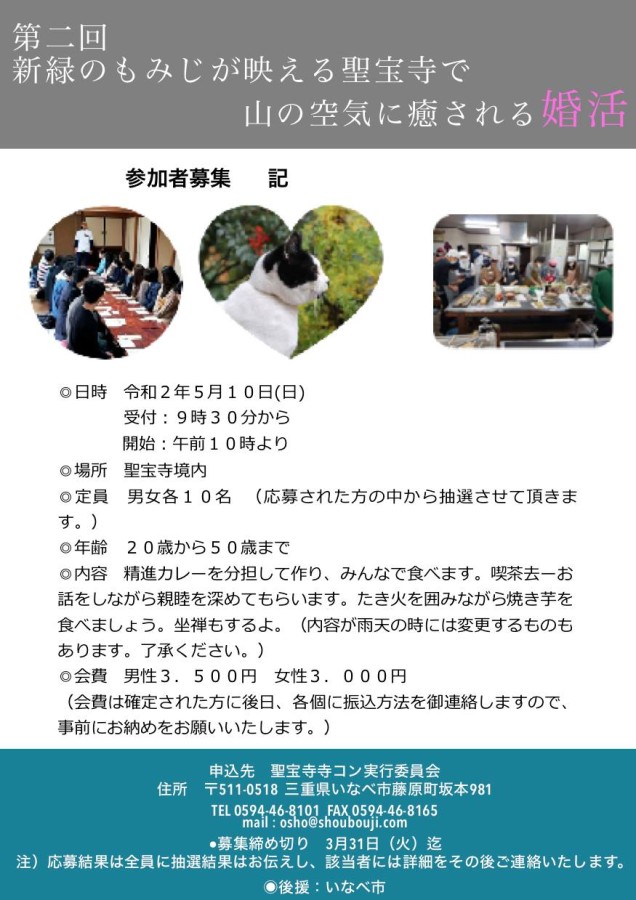 第二回
新緑のもみじが映える聖宝寺で
山の空気に癒される婚活

参加者募集　記

◎日時　令和２年5月１０日(日)
受付：９時３０分から
開始：午前１０時より
◎場所　聖宝寺境内
◎定員　男女各１０名　（応募された方の中から抽選させて頂きます。）
◎年齢　２０歳から５０歳まで
◎内容　精進カレーを分担して作り、みんなで食べます。喫茶去ーお話をしながら親睦を深めてもらいます。たき火を囲みながら焼き芋を食べましょう。坐禅もするよ。（内容が雨天の時には変更するものもあります。了承ください。）
◎会費　男性３．５００円　女性３．０００円
（会費は確定された方に後日、各個に振込方法を御連絡しますので、事前にお納めをお願いいたします。）

申込先　聖宝寺寺コン実行委員会
住所　〒511-0518 三重県いなべ市藤原町坂本981
TEL 0594-46-8101 FAX 0594-46-8165
mail : osho@shoubouji.com
●募集締め切り　3月31日（火）迄
注）応募結果は全員に抽選結果はお伝えし、該当者には詳細をその後ご連絡いたします。
◉後援：いなべ市